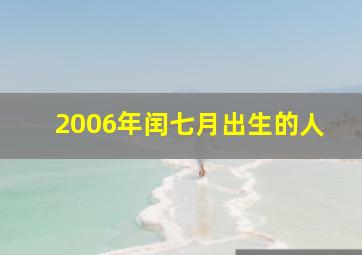 2006年闰七月出生的人